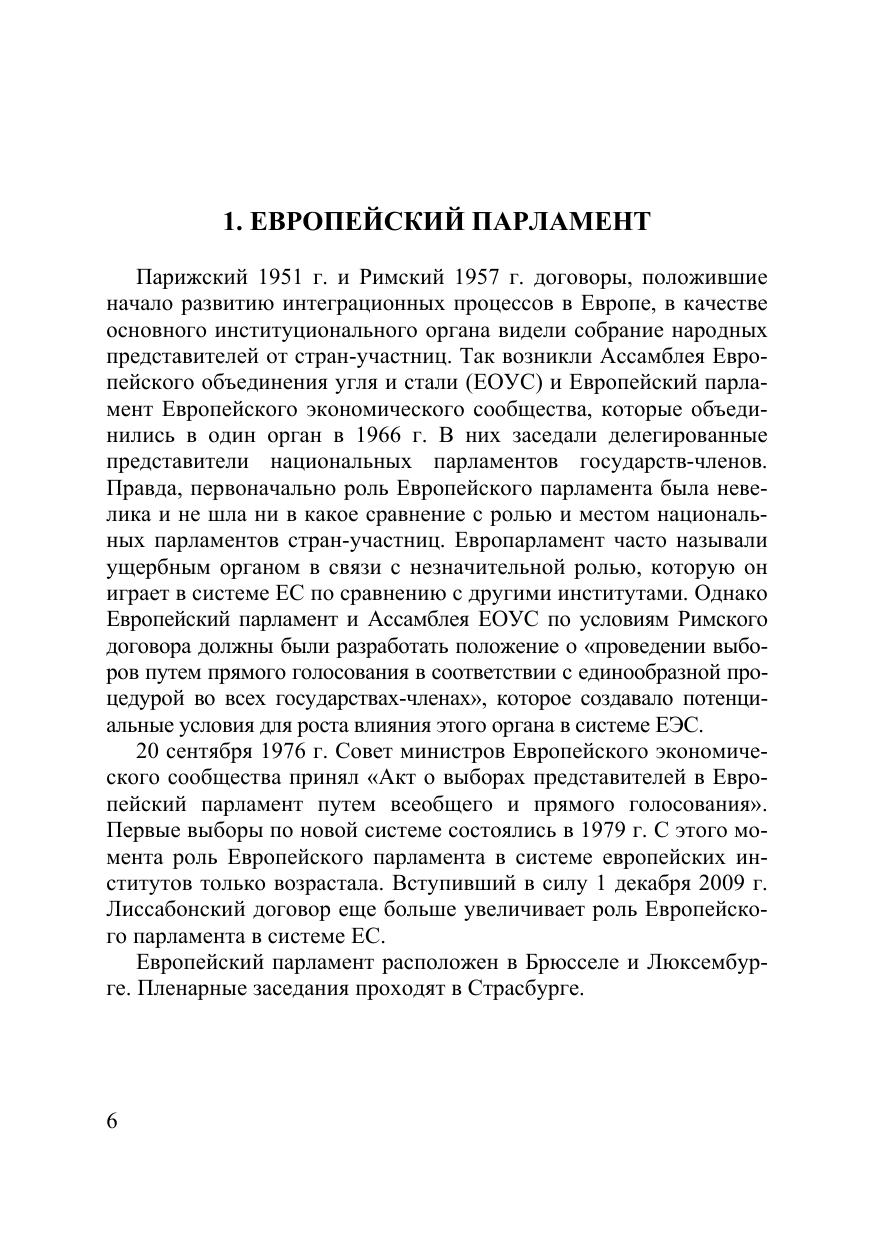 1. ЕВРОПЕЙСКИЙ ПАРЛАМЕНТ

Парижский 1951 г. и Римский 1957 г. договоры, положившие начало развитию интеграционных процессов в Европе, в качестве основного институционального органа видели собрание народных представителей от стран-участниц. Так возникли Ассамблея Европейского объединения угля и стали (ЕОУС) и Европейский парламент Европейского экономического сообщества, которые объединились в один орган в 1966 г. В них заседали делегированные представители национальных парламентов государств-членов. Правда, первоначально роль Европейского парламента была невелика и не шла ни в какое сравнение с ролью и местом национальных парламентов стран-участниц. Европарламент часто называли ущербным органом в связи с незначительной ролью, которую он играет в системе ЕС по сравнению с другими институтами. Однако Европейский парламент и Ассамблея ЕОУС по условиям Римского договора должны были разработать положение о «проведении выборов путем прямого голосования в соответствии с единообразной процедурой во всех государствах-членах», которое создавало потенциальные условия для роста влияния этого органа в системе ЕЭС.

20 сентября 1976 г. Совет министров Европейского экономического сообщества принял «Акт о выборах представителей в Европейский парламент путем всеобщего и прямого голосования». Первые выборы по новой системе состоялись в 1979 г. С этого момента роль Европейского парламента в системе европейских институтов только возрастала. Вступивший в силу 1 декабря 2009 г. Лиссабонский договор еще больше увеличивает роль Европейского парламента в системе ЕС.

Европейский парламент расположен в Брюсселе и Люксембурге. Пленарные заседания проходят в Страсбурге.

6